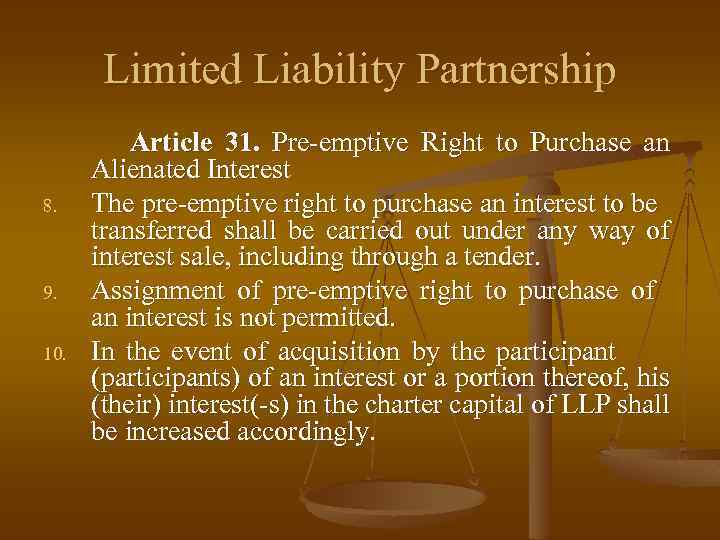 Limited Liability Partnership

Article 31. Pre-emptive Right to Purchase an Alienated Interest

8. The pre-emptive right to purchase an interest to be transferred shall be carried out under any way of interest sale, including through a tender.

9. Assignment of pre-emptive right to purchase of an interest is not permitted.

10. In the event of acquisition by the participant (participants) of an interest or a portion thereof, his (their) interest(-s) in the charter capital of LLP shall be increased accordingly.